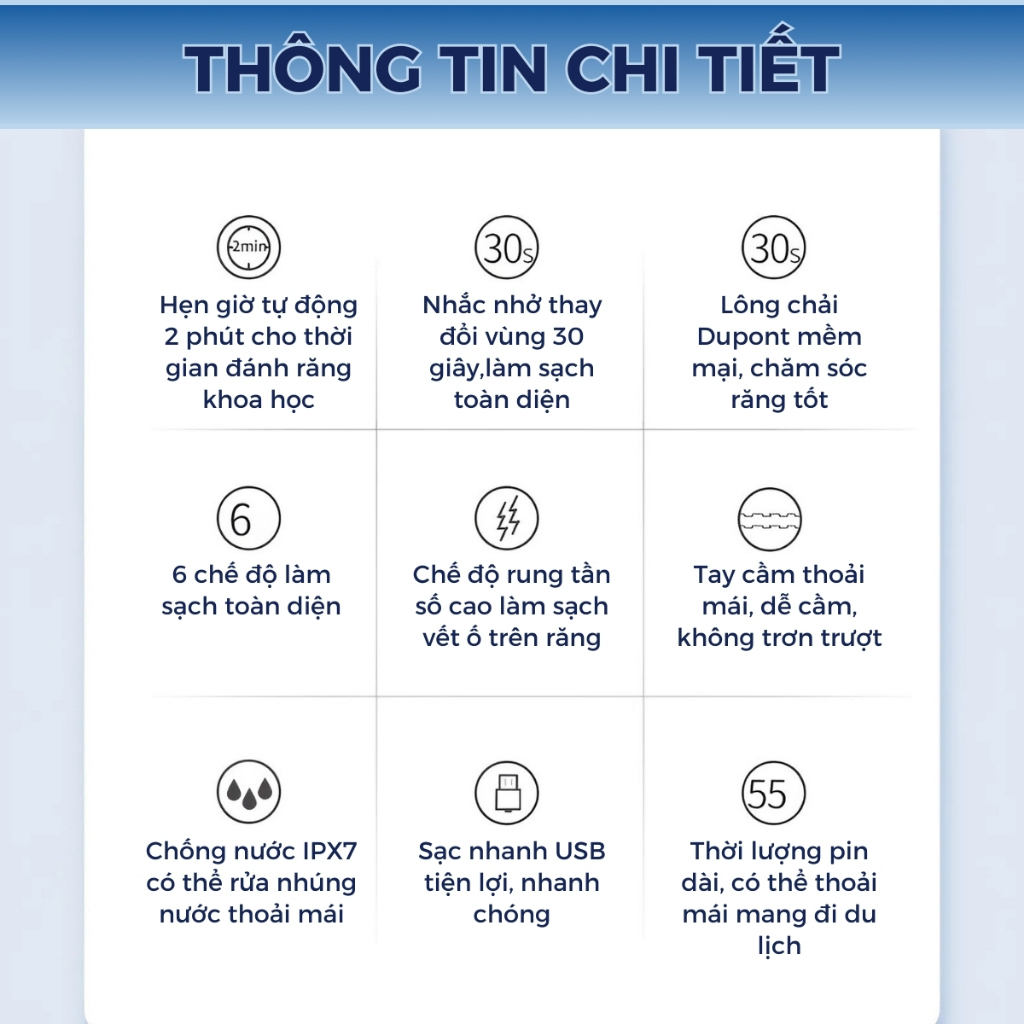 THÔNG TIN CHI TIẾT

2min

Hẹn giờ tự động 2 phút cho thời gian đánh răng khoa học

30s

Nhắc nhở thay đổi vùng 30 giây,làm sạch toàn diện

30s

Lông chải Dupont mềm mại, chăm sóc răng tốt

6

6 chế độ làm sạch toàn diện

Chế độ rung tần số cao làm sạch vết ố trên răng

Tay cầm thoải mái, dễ cầm, không trơn trượt

Chống nước IPX7 có thể rửa nhúng nước thoải mái

Sạc nhanh USB tiện lợi, nhanh chóng

55

Thời lượng pin dài, có thể thoải mái mang đi du lịch